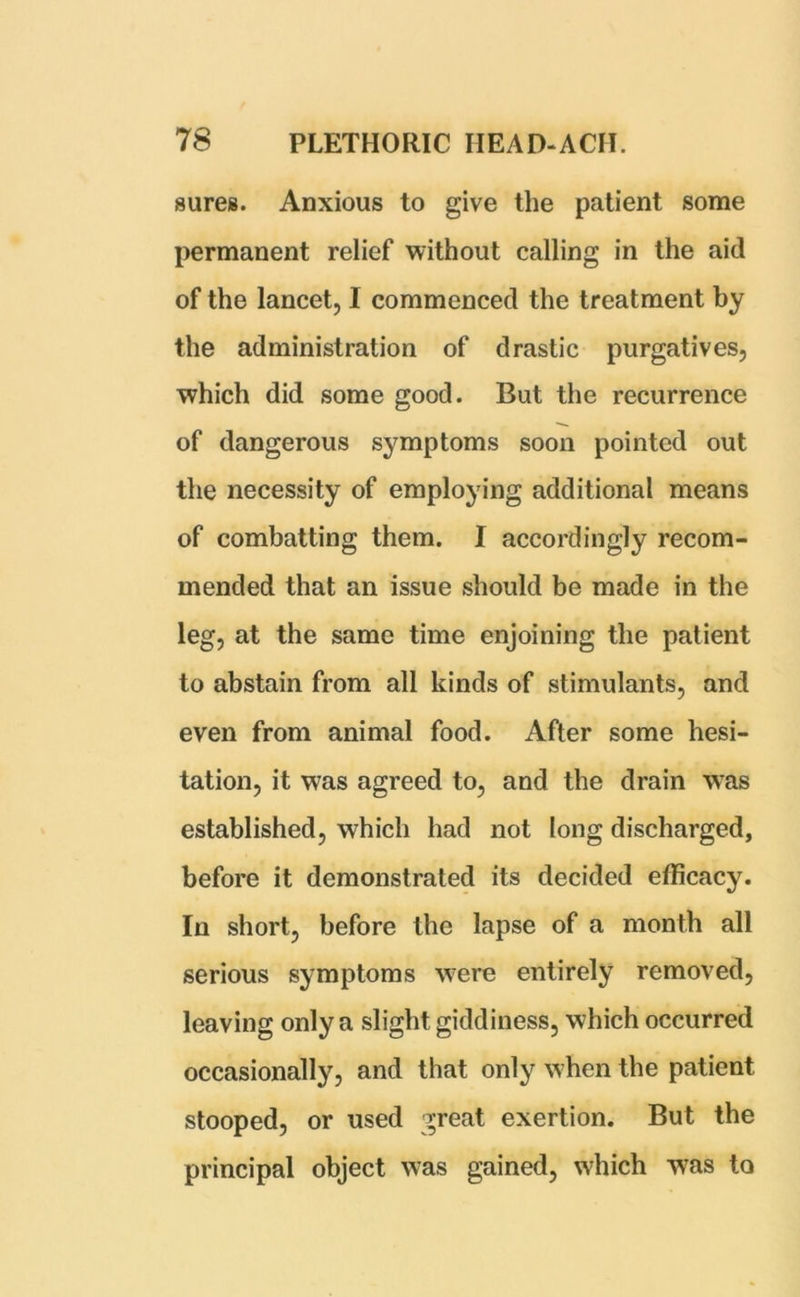 78 PLETHORIC HEAD-ACH.

sures. Anxious to give the patient some permanent relief without calling in the aid of the lancet, I commenced the treatment by the administration of drastic purgatives, which did some good. But the recurrence of dangerous symptoms soon pointed out the necessity of employing additional means of combatting them. I accordingly recommended that an issue should be made in the leg, at the same time enjoining the patient to abstain from all kinds of stimulants, and even from animal food. After some hesitation, it was agreed to, and the drain was established, which had not long discharged, before it demonstrated its decided efficacy. In short, before the lapse of a month all serious symptoms were entirely removed, leaving only a slight giddiness, which occurred occasionally, and that only when the patient stooped, or used great exertion. But the principal object was gained, which was to